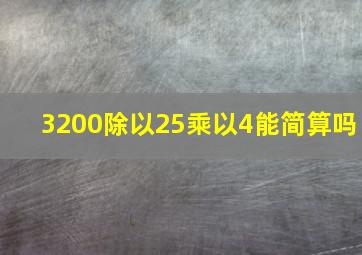 3200除以25乘以4能简算吗